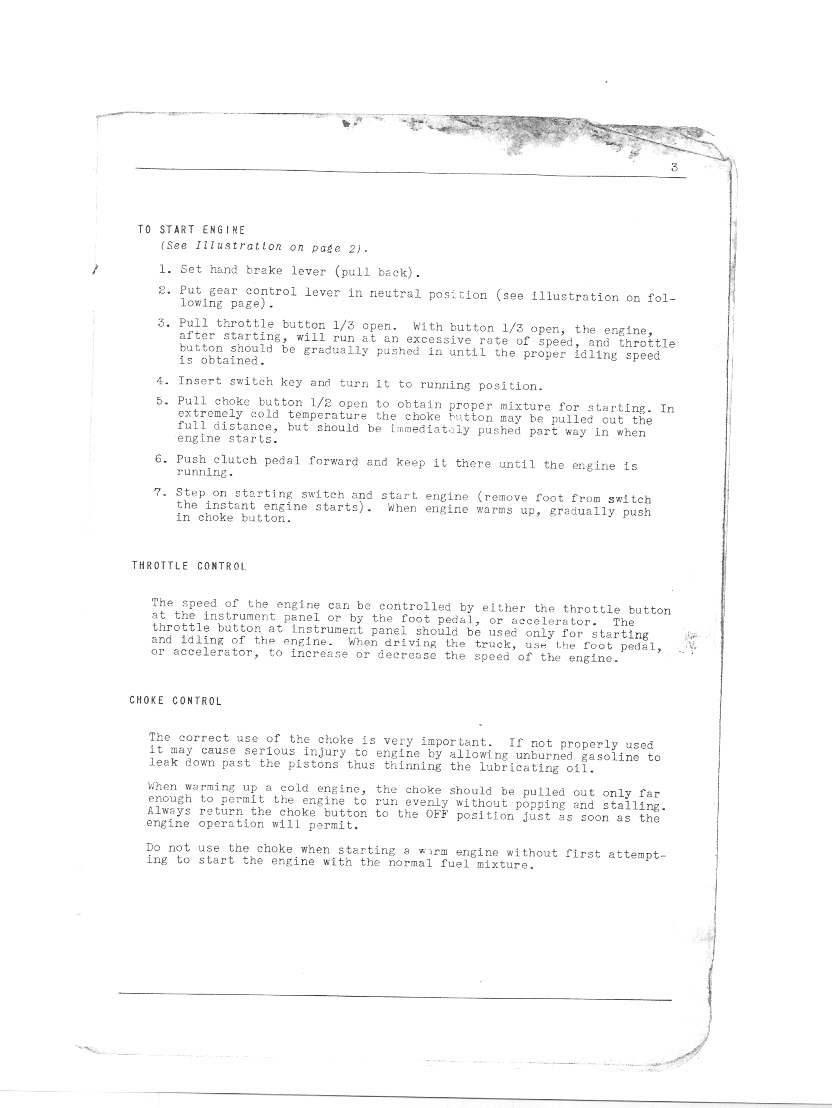 3

TO START ENGINE
(See Illustration on page 2).

1. Set hand brake lever (pull back).

2. Put gear control lever in neutral position (see illustration on following page).

3. Pull throttle button 1/3 open. With button 1/3 open, the engine, after starting, will run at an excessive rate of speed, and throttle button should be gradually pushed in until the proper idling speed is obtained.

4. Insert switch key and turn it to running position.

5. Pull choke button 1/2 open to obtain proper mixture for starting. In extremely cold temperature the choke button may be pulled out the full distance, but should be immediately pushed part way in when engine starts.

6. Push clutch pedal forward and keep it there until the engine is running.

7. Step on starting switch and start engine (remove foot from switch the instant engine starts). When engine warms up, gradually push in choke button.

THROTTLE CONTROL

The speed of the engine can be controlled by either the throttle button at the instrument panel or by the foot pedal, or accelerator. The throttle button at instrument panel should be used only for starting and idling of the engine. When driving the truck, use the foot pedal, or accelerator, to increase or decrease the speed of the engine.

CHOKE CONTROL

The correct use of the choke is very important. If not properly used it may cause serious injury to engine by allowing unburned gasoline to leak down past the pistons thus thinning the lubricating oil.

When warming up a cold engine, the choke should be pulled out only far enough to permit the engine to run evenly without popping and stalling. Always return the choke button to the OFF position just as soon as the engine operation will permit.

Do not use the choke when starting a warm engine without first attempting to start the engine with the normal fuel mixture.